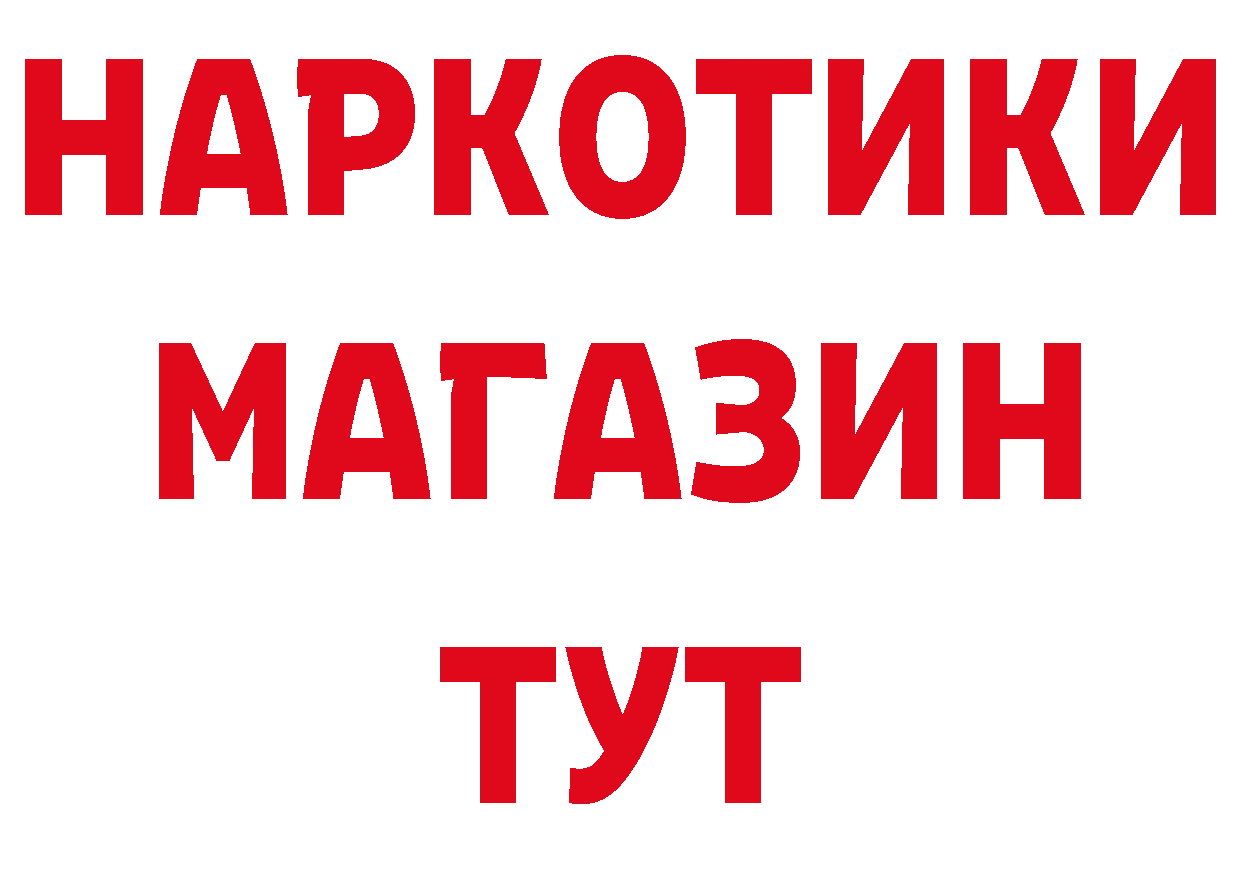 НАРКОТИКИ
МАГАЗИН
ТУТ